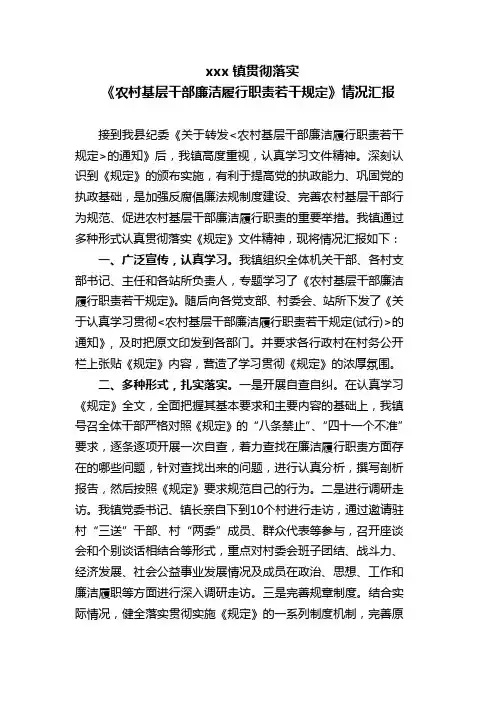 xxx 镇贯彻落实
《农村基层干部廉洁履行职责若干规定》情况汇报

接到我县纪委《关于转发<农村基层干部廉洁履行职责若干规定>的通知》后，我镇高度重视，认真学习文件精神。深刻认识到《规定》的颁布实施，有利于提高党的执政能力、巩固党的执政基础，是加强反腐倡廉法规制度建设、完善农村基层干部行为规范、促进农村基层干部廉洁履行职责的重要举措。我镇通过多种形式认真贯彻落实《规定》文件精神，现将情况汇报如下：

一、广泛宣传，认真学习。我镇组织全体机关干部、各村支部书记、主任和各站所负责人，专题学习了《农村基层干部廉洁履行职责若干规定》。随后向各党支部、村委会、站所下发了《关于认真学习贯彻<农村基层干部廉洁履行职责若干规定(试行)>的通知》，及时把原文印发到各部门。并要求各行政村在村务公开栏上张贴《规定》内容，营造了学习贯彻《规定》的浓厚氛围。

二、多种形式，扎实落实。一是开展自查自纠。在认真学习《规定》全文，全面把握其基本要求和主要内容的基础上，我镇号召全体干部严格对照《规定》的“八条禁止”、“四十一个不准”要求，逐条逐项开展一次自查，着力查找在廉洁履行职责方面存在的哪些问题，针对查找出来的问题，进行认真分析，撰写剖析报告，然后按照《规定》要求规范自己的行为。二是进行调研走访。我镇党委书记、镇长亲自下到10个村进行走访，通过邀请驻村“三送”干部、村“两委”成员、群众代表等参与，召开座谈会和个别谈话相结合等形式，重点对村委会班子团结、战斗力、经济发展、社会公益事业发展情况及成员在政治、思想、工作和廉洁履职等方面进行深入调研走访。三是完善规章制度。结合实际情况，健全落实贯彻实施《规定》的一系列制度机制，完善原